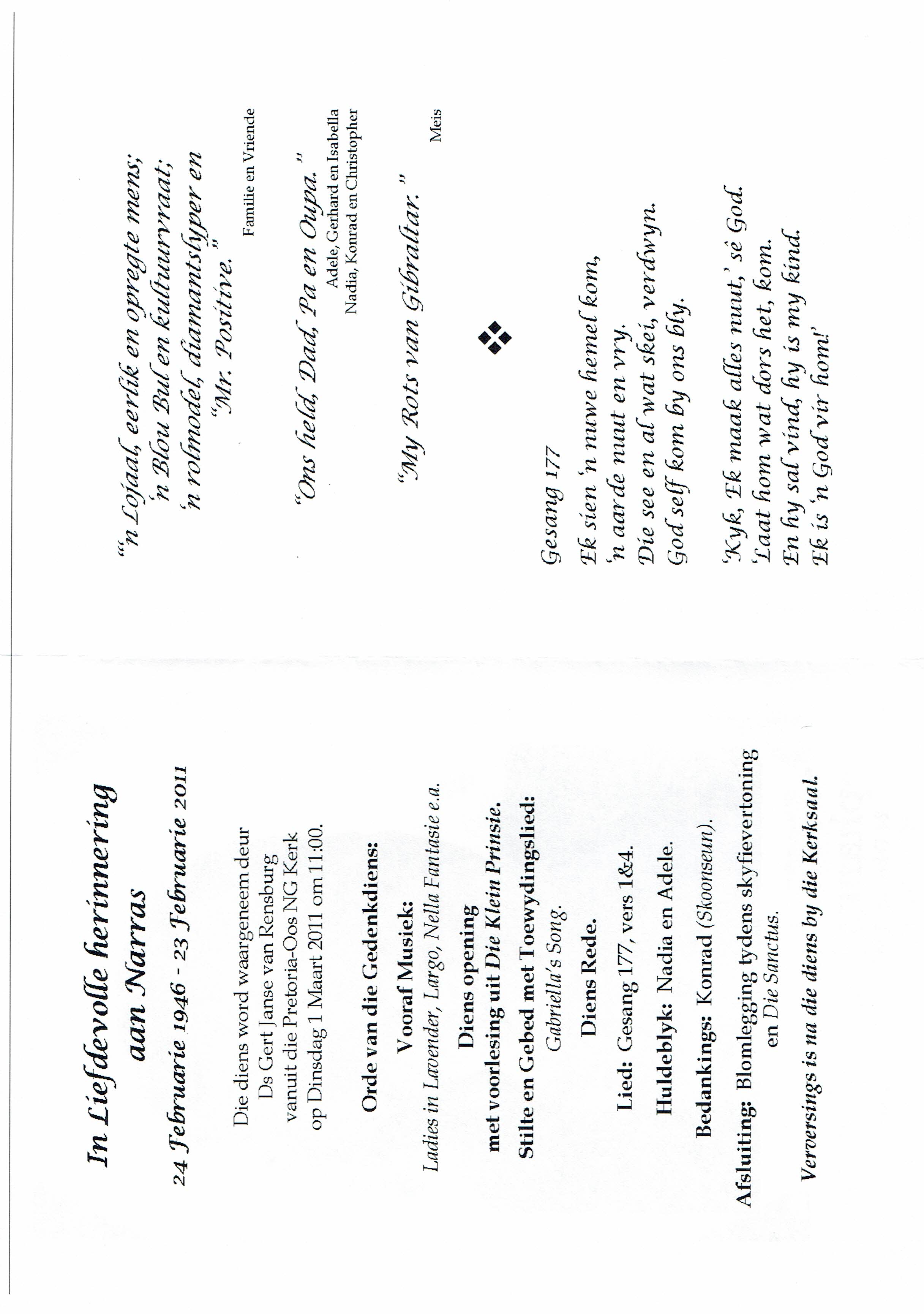 In Liefdevolle herinnering aan Narras

24 Februarie 1946 - 23 Februarie 2011

Die diens word waargeneem deur Ds Gert Janse van Rensburg vanuit die Pretoria-Oos NG Kerk op Dinsdag 1 Maart 2011 om 11:00.

Orde van die Gedenkdiens:

Vooraf Musiek:
Ladies in Lavender, Largo, Nella Fantasie e.a.

Diens opening met voorlesing uit Die Klein Prinsie.

Stilte en Gebed met Toewydingslied:
Gabriella's Song.

Diens Rede.

Lied: Gesang 177, vers 1&4.

Huldeblyk: Nadia en Adele.

Bedankings: Konrad (Skoonseun).

Afsluiting: Blomlegging tydens skyfievertoning en Die Sanctus.

Verversings is na die diens by die Kerksaal.

"'n Lojaal, eerlik en opregte mens; 'n Blou Bul en kultuurvraat; 'n rolmodel, diamantslyper en "Mr. Positive."

Familie en Vriende

"Ons held, Dad, Pa en Oupa."

Adele, Gerhard en Isabella
Nadia, Konrad en Christopher

"My Rots van Gibraltar."

Meis

Gesang 177

Ek sien 'n nuwe hemel kom,
'n aarde nuut en vry.
Die see en al wat skei, verdwyn.
God self kom by ons bly.

'Kyk, Ek maak alles nuut,' sê God.
'Laat hom wat dors het, kom.
En hy sal vind, hy is my kind.
Ek is 'n God vir hom!'